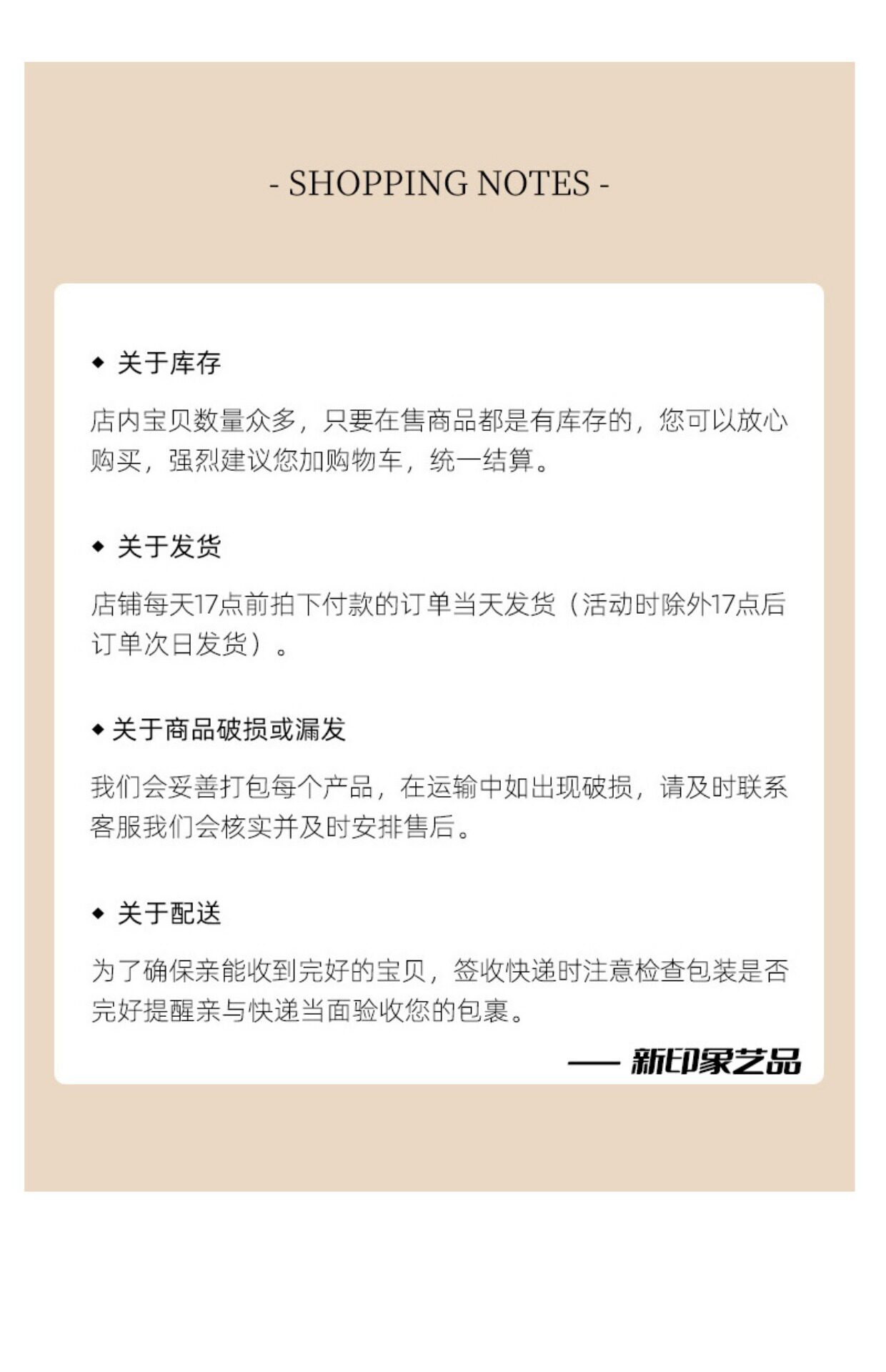 - SHOPPING NOTES -

◆ 关于库存

店内宝贝数量众多，只要在售商品都是有库存的，您可以放心购买，强烈建议您加购物车，统一结算。

◆ 关于发货

店铺每天17点前拍下付款的订单当天发货（活动时除外17点后订单次日发货）。

◆ 关于商品破损或漏发

我们会妥善打包每个产品，在运输中如出现破损，请及时联系客服我们会核实并及时安排售后。

◆ 关于配送

为了确保亲能收到完好的宝贝，签收快递时注意检查包装是否完好提醒亲与快递当面验收您的包裹。

—— 新印象艺品